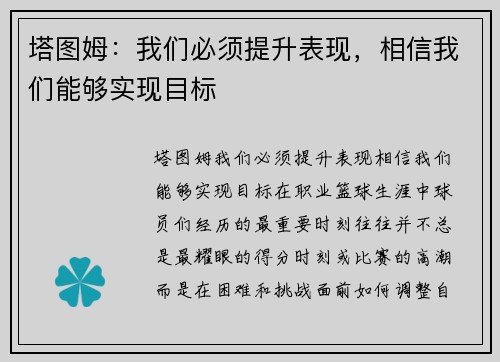 塔图姆：我们必须提升表现，相信我们能够实现目标

塔图姆我们必须提升表现相信我们能够实现目标在职业篮球生涯中球员们经历的最重要时刻往往并不总是最耀眼的得分时刻或比赛的高潮而是在困难和挑战面前如何调整自